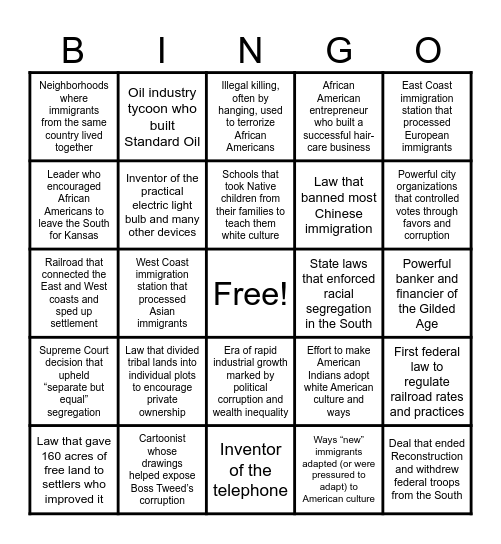 | B | I | N | G | O |
|---|---|---|---|---|
| Neighborhoods where immigrants from the same country lived together | Oil industry tycoon who built Standard Oil | Illegal killing, often by hanging, used to terrorize African Americans | African American entrepreneur who built a successful hair-care business | East Coast immigration station that processed European immigrants |
| Leader who encouraged African Americans to leave the South for Kansas | Inventor of the practical electric light bulb and many other devices | Schools that took Native children from their families to teach them white culture | Law that banned most Chinese immigration | Powerful city organizations that controlled votes through favors and corruption |
| Railroad that connected the East and West coasts and sped up settlement | West Coast immigration station that processed Asian immigrants | Free! | State laws that enforced racial segregation in the South | Powerful banker and financier of the Gilded Age |
| Supreme Court decision that upheld “separate but equal” segregation | Law that divided tribal lands into individual plots to encourage private ownership | Era of rapid industrial growth marked by political corruption and wealth inequality | Effort to make American Indians adopt white American culture and ways | First federal law to regulate railroad rates and practices |
| Law that gave 160 acres of free land to settlers who improved it | Cartoonist whose drawings helped expose Boss Tweed’s corruption | Inventor of the telephone | Ways “new” immigrants adapted (or were pressured to adapt) to American culture | Deal that ended Reconstruction and withdrew federal troops from the South |